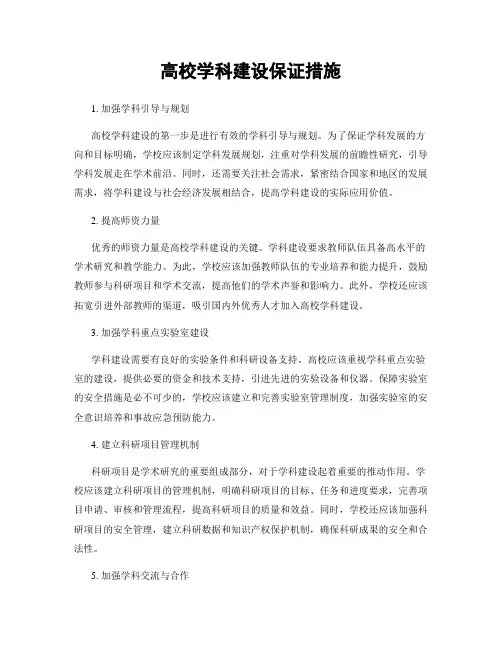 高校学科建设保证措施

1. 加强学科引导与规划

高校学科建设的第一步是进行有效的学科引导与规划。为了保证学科发展的方向和目标明确，学校应该制定学科发展规划，注重对学科发展的前瞻性研究，引导学科发展走在学术前沿。同时，还需要关注社会需求，紧密结合国家和地区的发展需求，将学科建设与社会经济发展相结合，提高学科建设的实际应用价值。

2. 提高师资力量

优秀的师资力量是高校学科建设的关键。学科建设要求教师队伍具备高水平的学术研究和教学能力。为此，学校应该加强教师队伍的专业培养和能力提升，鼓励教师参与科研项目和学术交流，提高他们的学术声誉和影响力。此外，学校还应该拓宽引进外部教师的渠道，吸引国内外优秀人才加入高校学科建设。

3. 加强学科重点实验室建设

学科建设需要有良好的实验条件和科研设备支持。高校应该重视学科重点实验室的建设，提供必要的资金和技术支持，引进先进的实验设备和仪器。保障实验室的安全措施是必不可少的，学校应该建立和完善实验室管理制度，加强实验室的安全意识培养和事故应急预防能力。

4. 建立科研项目管理机制

科研项目是学术研究的重要组成部分，对于学科建设起着重要的推动作用。学校应该建立科研项目的管理机制，明确科研项目的目标、任务和进度要求，完善项目申请、审核和管理流程，提高科研项目的质量和效益。同时，学校还应该加强科研项目的安全管理，建立科研数据和知识产权保护机制，确保科研成果的安全和合法性。

5. 加强学科交流与合作